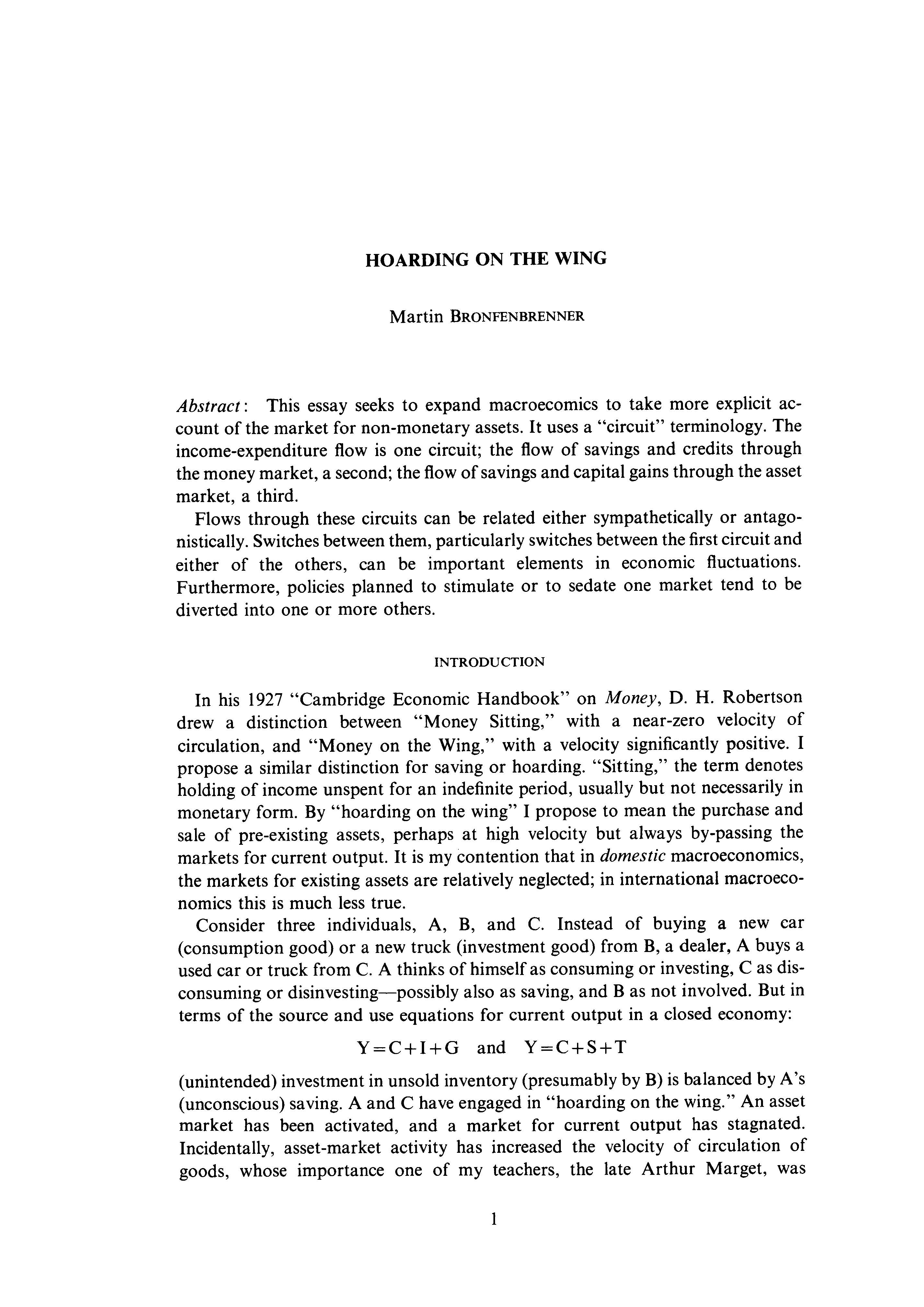 HOARDING ON THE WING

Martin BRONFENBRENNER

Abstract: This essay seeks to expand macroecomics to take more explicit account of the market for non-monetary assets. It uses a "circuit" terminology. The income-expenditure flow is one circuit; the flow of savings and credits through the money market, a second; the flow of savings and capital gains through the asset market, a third.

Flows through these circuits can be related either sympathetically or antagonistically. Switches between them, particularly switches between the first circuit and either of the others, can be important elements in economic fluctuations. Furthermore, policies planned to stimulate or to sedate one market tend to be diverted into one or more others.

INTRODUCTION

In his 1927 "Cambridge Economic Handbook" on Money, D. H. Robertson drew a distinction between "Money Sitting," with a near-zero velocity of circulation, and "Money on the Wing," with a velocity significantly positive. I propose a similar distinction for saving or hoarding. "Sitting," the term denotes holding of income unspent for an indefinite period, usually but not necessarily in monetary form. By "hoarding on the wing" I propose to mean the purchase and sale of pre-existing assets, perhaps at high velocity but always by-passing the markets for current output. It is my contention that in domestic macroeconomics, the markets for existing assets are relatively neglected; in international macroeconomics this is much less true.

Consider three individuals, A, B, and C. Instead of buying a new car (consumption good) or a new truck (investment good) from B, a dealer, A buys a used car or truck from C. A thinks of himself as consuming or investing, C as disconsuming or disinvesting—possibly also as saving, and B as not involved. But in terms of the source and use equations for current output in a closed economy:

$Y=C+I+G$ and $Y=C+S+T$

(unintended) investment in unsold inventory (presumably by B) is balanced by A's (unconscious) saving. A and C have engaged in "hoarding on the wing." An asset market has been activated, and a market for current output has stagnated. Incidentally, asset-market activity has increased the velocity of circulation of goods, whose importance one of my teachers, the late Arthur Marget, was

1